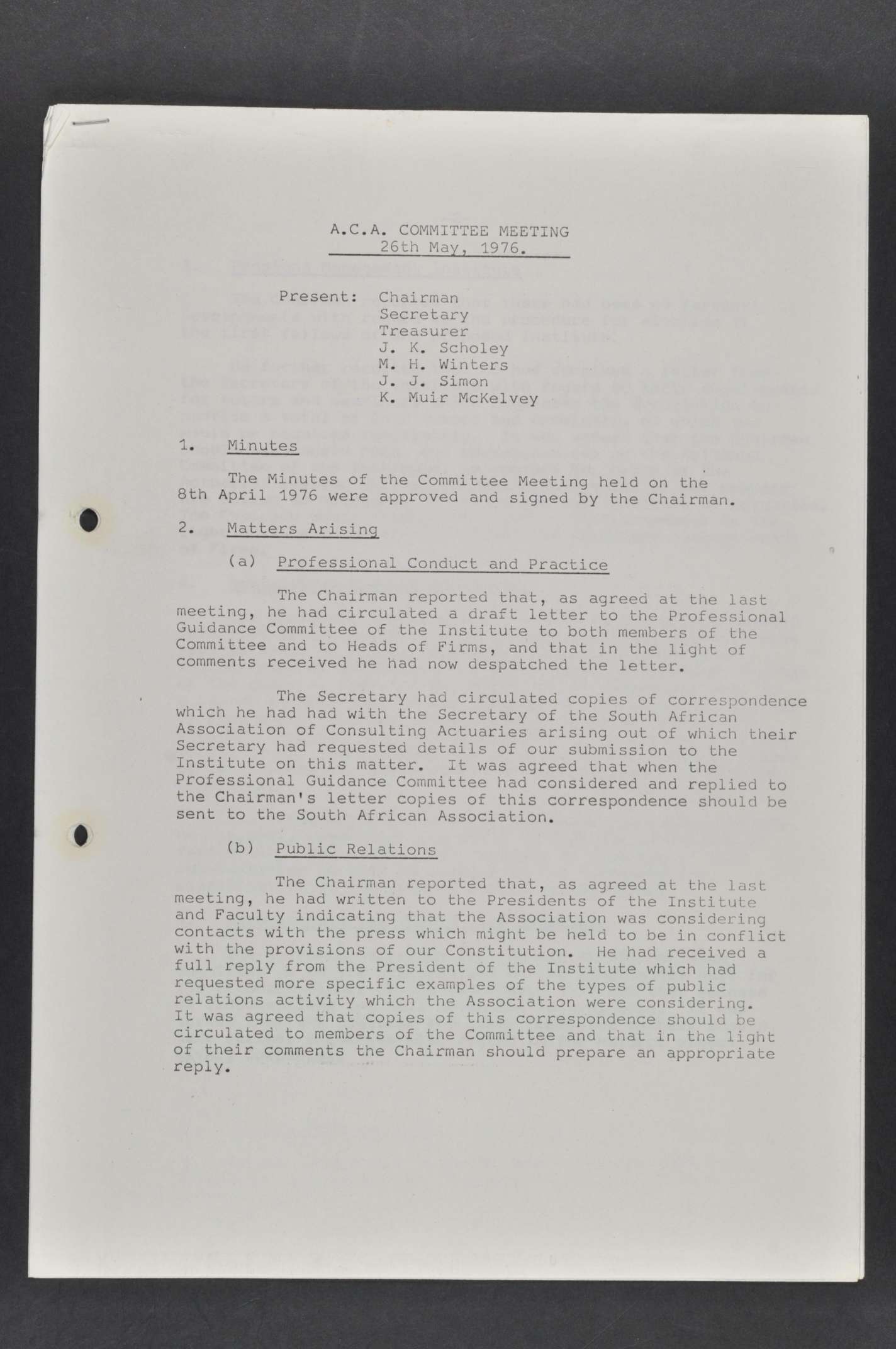 A.C.A. COMMITTEE MEETING
26th May, 1976.

Present: Chairman
Secretary
Treasurer
J. K. Scholey
M. H. Winters
J. J. Simon
K. Muir McKelvey

1. Minutes

The Minutes of the Committee Meeting held on the 8th April 1976 were approved and signed by the Chairman.

2. Matters Arising

(a) Professional Conduct and Practice

The Chairman reported that, as agreed at the last meeting, he had circulated a draft letter to the Professional Guidance Committee of the Institute to both members of the Committee and to Heads of Firms, and that in the light of comments received he had now despatched the letter.

The Secretary had circulated copies of correspondence which he had had with the Secretary of the South African Association of Consulting Actuaries arising out of which their Secretary had requested details of our submission to the Institute on this matter. It was agreed that when the Professional Guidance Committee had considered and replied to the Chairman's letter copies of this correspondence should be sent to the South African Association.

(b) Public Relations

The Chairman reported that, as agreed at the last meeting, he had written to the Presidents of the Institute and Faculty indicating that the Association was considering contacts with the press which might be held to be in conflict with the provisions of our Constitution. He had received a full reply from the President of the Institute which had requested more specific examples of the types of public relations activity which the Association were considering. It was agreed that copies of this correspondence should be circulated to members of the Committee and that in the light of their comments the Chairman should prepare an appropriate reply.